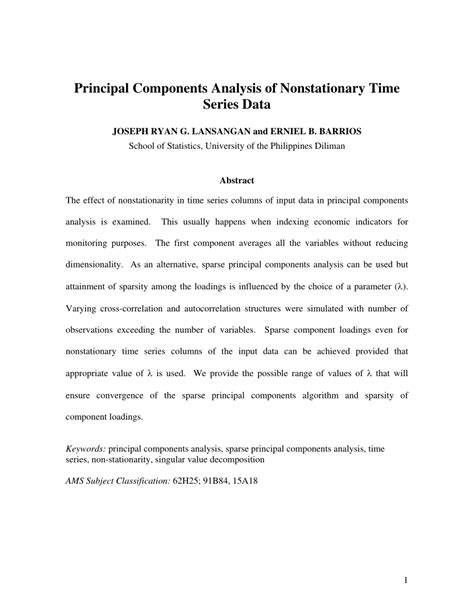 Principal Components Analysis of Nonstationary Time Series Data

JOSEPH RYAN G. LANSANGAN and ERNIEL B. BARRIOS
School of Statistics, University of the Philippines Diliman

Abstract

The effect of nonstationarity in time series columns of input data in principal components analysis is examined. This usually happens when indexing economic indicators for monitoring purposes. The first component averages all the variables without reducing dimensionality. As an alternative, sparse principal components analysis can be used but attainment of sparsity among the loadings is influenced by the choice of a parameter ($\lambda$). Varying cross-correlation and autocorrelation structures were simulated with number of observations exceeding the number of variables. Sparse component loadings even for nonstationary time series columns of the input data can be achieved provided that appropriate value of $\lambda$ is used. We provide the possible range of values of $\lambda$ that will ensure convergence of the sparse principal components algorithm and sparsity of component loadings.

Keywords: principal components analysis, sparse principal components analysis, time series, non-stationarity, singular value decomposition

AMS Subject Classification: 62H25; 91B84, 15A18

1